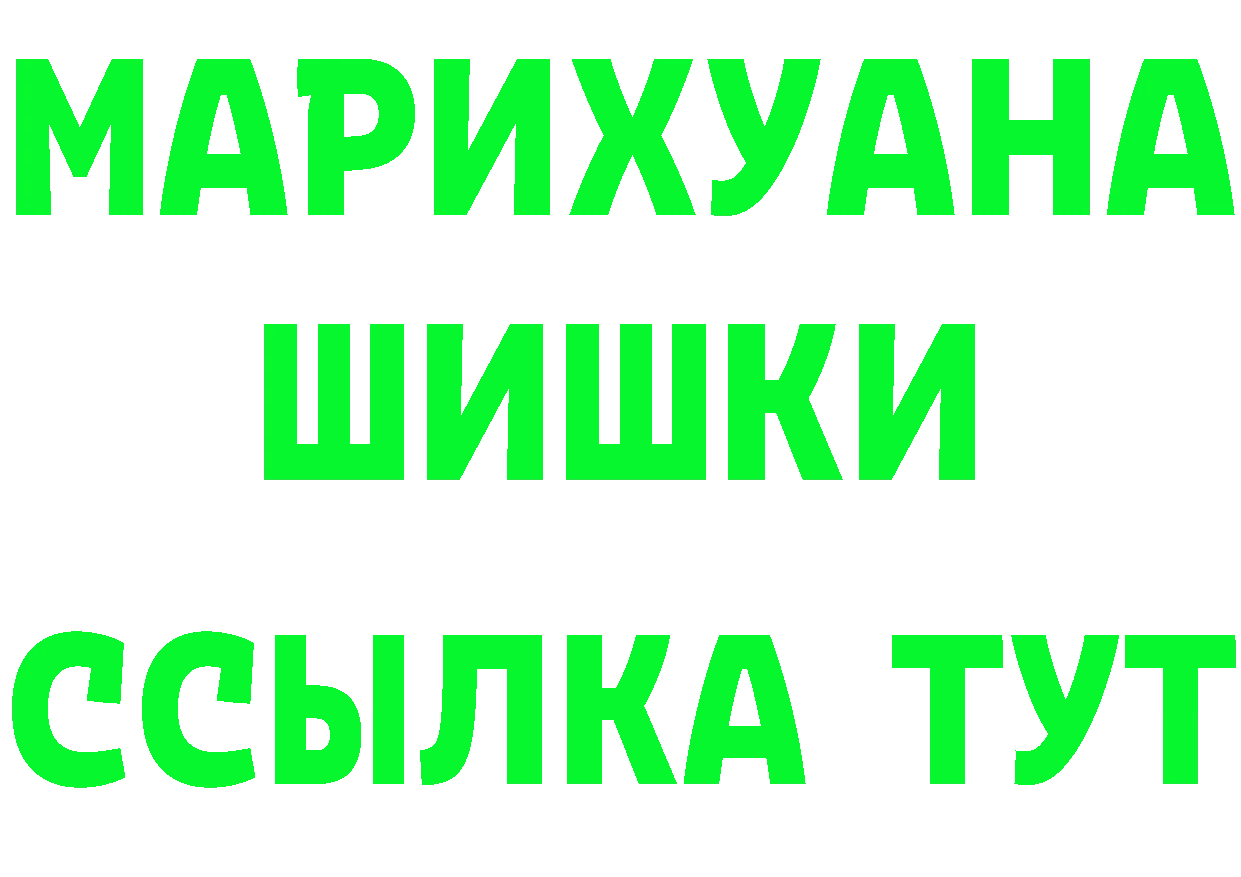 МАРИХУАНА
ШИШКИ
ССЫЛКА ТУТ